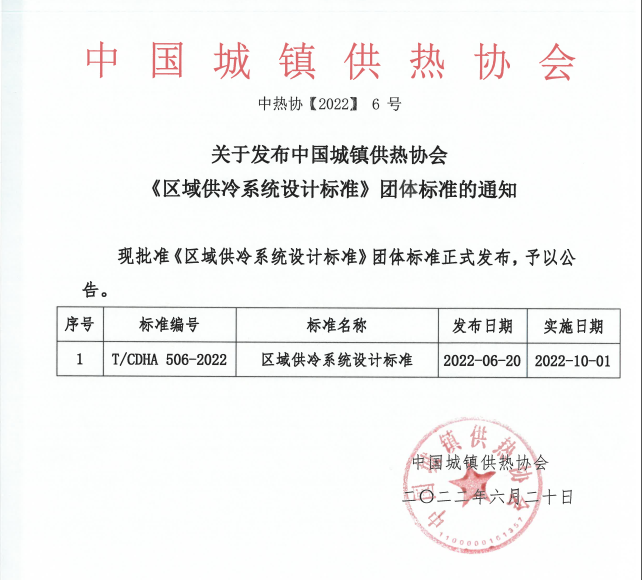 中国城镇供热协会

中热协【2022】 6 号

关于发布中国城镇供热协会
《区域供冷系统设计标准》团体标准的通知

现批准《区域供冷系统设计标准》团体标准正式发布，予以公告。

| 序号 | 标准编号 | 标准名称 | 发布日期 | 实施日期 |
|---|---|---|---|---|
| 1 | T/CDHA 506-2022 | 区域供冷系统设计标准 | 2022-06-20 | 2022-10-01 |

中国城镇供热协会

二〇二二年六月二十日

中国城镇供热协会
1100000161357